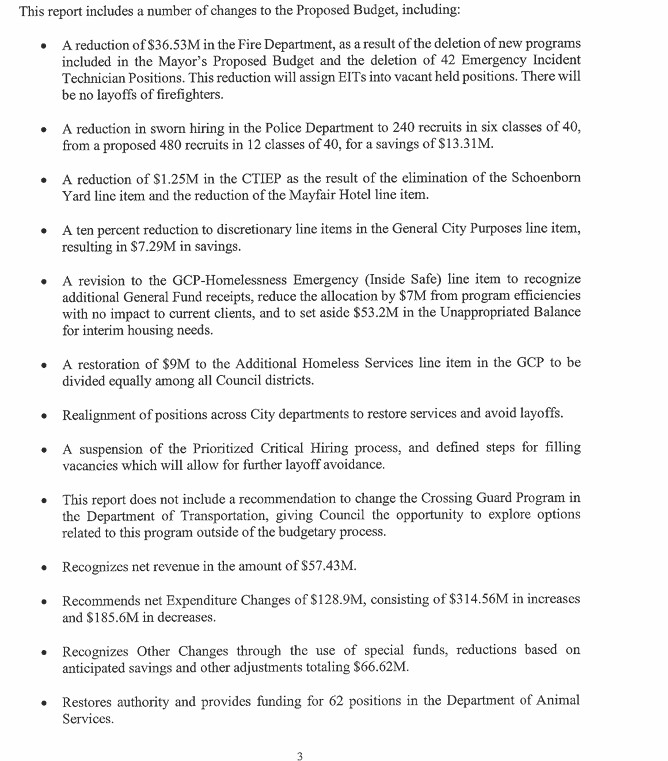 This report includes a number of changes to the Proposed Budget, including:

• A reduction of \$36.53M in the Fire Department, as a result of the deletion of new programs included in the Mayor's Proposed Budget and the deletion of 42 Emergency Incident Technician Positions. This reduction will assign EITs into vacant held positions. There will be no layoffs of firefighters.

• A reduction in sworn hiring in the Police Department to 240 recruits in six classes of 40, from a proposed 480 recruits in 12 classes of 40, for a savings of \$13.31M.

• A reduction of \$1.25M in the CTIEP as the result of the elimination of the Schoenborn Yard line item and the reduction of the Mayfair Hotel line item.

• A ten percent reduction to discretionary line items in the General City Purposes line item, resulting in \$7.29M in savings.

• A revision to the GCP-Homelessness Emergency (Inside Safe) line item to recognize additional General Fund receipts, reduce the allocation by \$7M from program efficiencies with no impact to current clients, and to set aside \$53.2M in the Unappropriated Balance for interim housing needs.

• A restoration of \$9M to the Additional Homeless Services line item in the GCP to be divided equally among all Council districts.

• Realignment of positions across City departments to restore services and avoid layoffs.

• A suspension of the Prioritized Critical Hiring process, and defined steps for filling vacancies which will allow for further layoff avoidance.

• This report does not include a recommendation to change the Crossing Guard Program in the Department of Transportation, giving Council the opportunity to explore options related to this program outside of the budgetary process.

• Recognizes net revenue in the amount of \$57.43M.

• Recommends net Expenditure Changes of \$128.9M, consisting of \$314.56M in increases and \$185.6M in decreases.

• Recognizes Other Changes through the use of special funds, reductions based on anticipated savings and other adjustments totaling \$66.62M.

• Restores authority and provides funding for 62 positions in the Department of Animal Services.

3